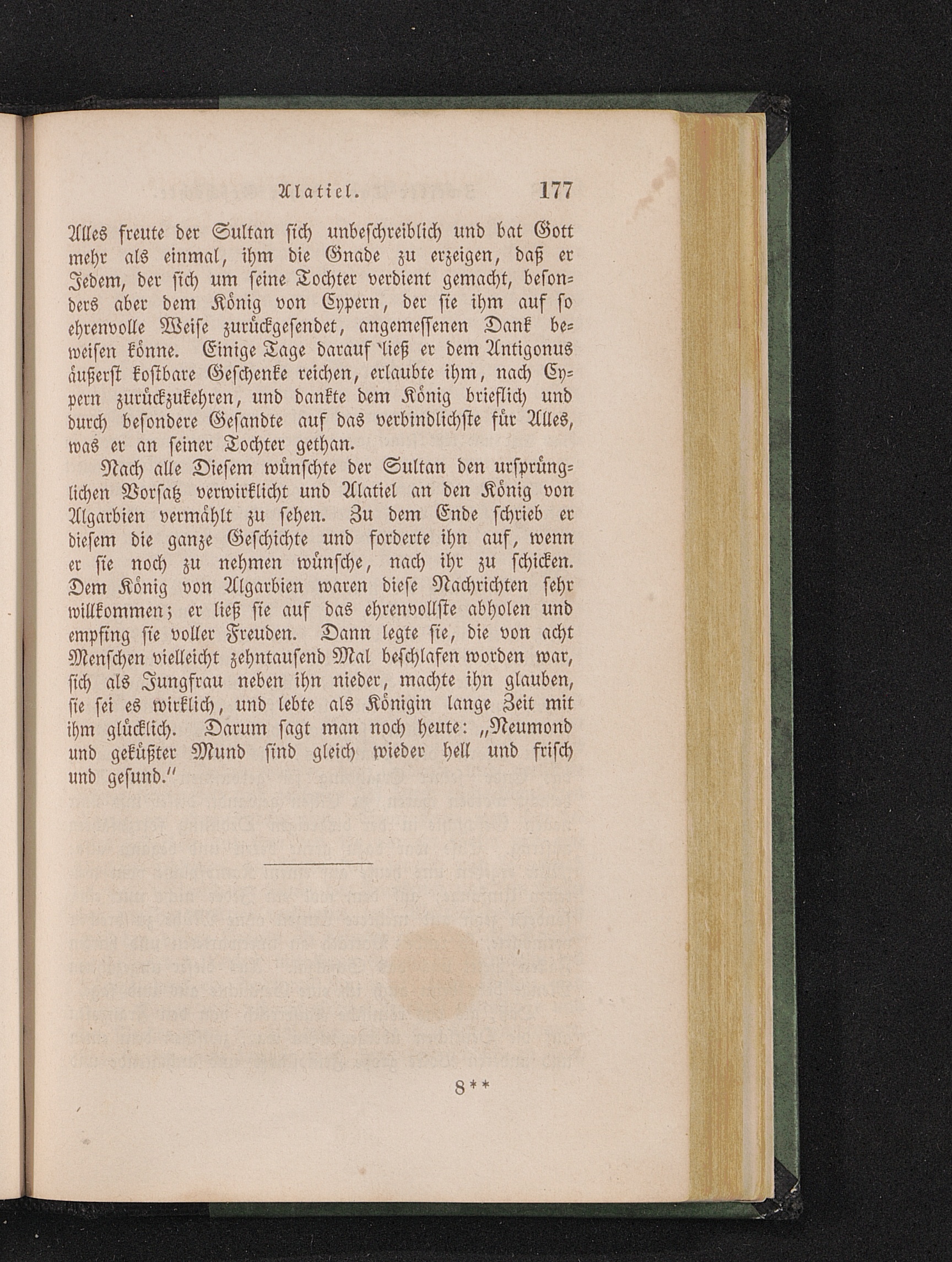 Alatiel. 177

Alles freute der Sultan sich unbeschreiblich und bat Gott mehr als einmal, ihm die Gnade zu erzeigen, daß er Jedem, der sich um seine Tochter verdient gemacht, besonders aber dem König von Cypern, der sie ihm auf so ehrenvolle Weise zurückgesendet, angemessenen Dank beweisen könne. Einige Tage darauf ließ er dem Antigonus äußerst kostbare Geschenke reichen, erlaubte ihm, nach Cypern zurückzukehren, und dankte dem König brieflich und durch besondere Gesandte auf das verbindlichste für Alles, was er an seiner Tochter gethan.

Nach alle Diesem wünschte der Sultan den ursprünglichen Vorsatz verwirklicht und Alatiel an den König von Algarbien vermählt zu sehen. Zu dem Ende schrieb er diesem die ganze Geschichte und forderte ihn auf, wenn er sie noch zu nehmen wünsche, nach ihr zu schicken. Dem König von Algarbien waren diese Nachrichten sehr willkommen; er ließ sie auf das ehrenvollste abholen und empfing sie voller Freuden. Dann legte sie, die von acht Menschen vielleicht zehntausend Mal beschlafen worden war, sich als Jungfrau neben ihn nieder, machte ihn glauben, sie sei es wirklich, und lebte als Königin lange Zeit mit ihm glücklich. Darum sagt man noch heute: „Neumond und geküßter Mund sind gleich wieder hell und frisch und gesund.“

8**